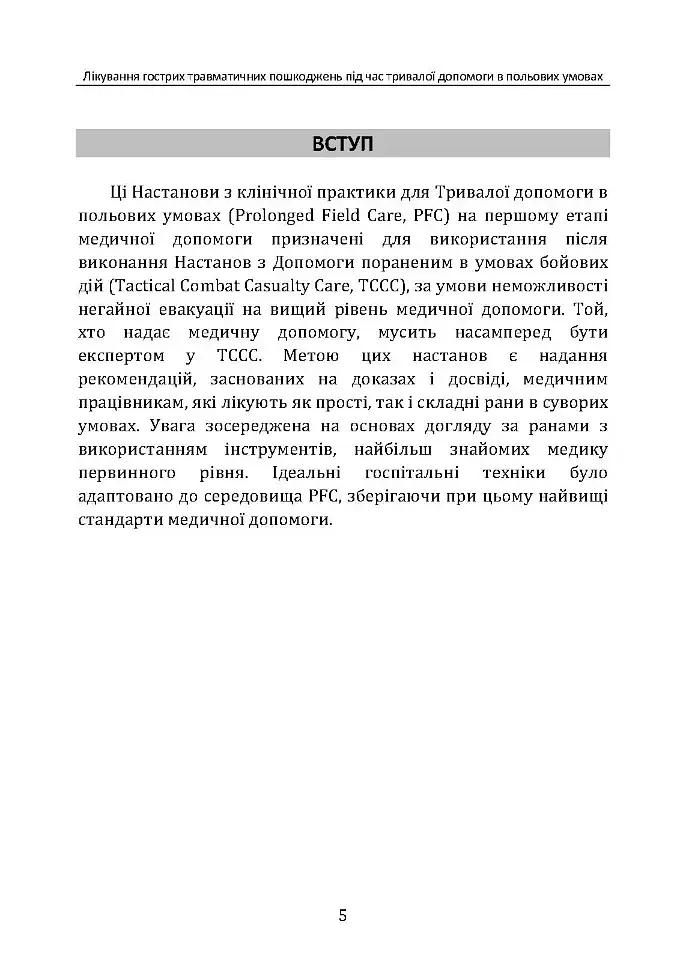 Лікування гострих травматичних пошкоджень під час тривалої допомоги в польових умовах

ВСТУП

Ці Настанови з клінічної практики для Тривалої допомоги в польових умовах (Prolonged Field Care, PFC) на першому етапі медичної допомоги призначені для використання після виконання Настанов з Допомоги пораненим в умовах бойових дій (Tactical Combat Casualty Care, TCCC), за умови неможливості негайної евакуації на вищий рівень медичної допомоги. Той, хто надає медичну допомогу, мусить насамперед бути експертом у TCCC. Метою цих настанов є надання рекомендацій, заснованих на доказах і досвіді, медичним працівникам, які лікують як прості, так і складні рани в суворих умовах. Увага зосереджена на основах догляду за ранами з використанням інструментів, найбільш знайомих медику первинного рівня. Ідеальні госпітальні техніки було адаптовано до середовища PFC, зберігаючи при цьому найвищі стандарти медичної допомоги.

5